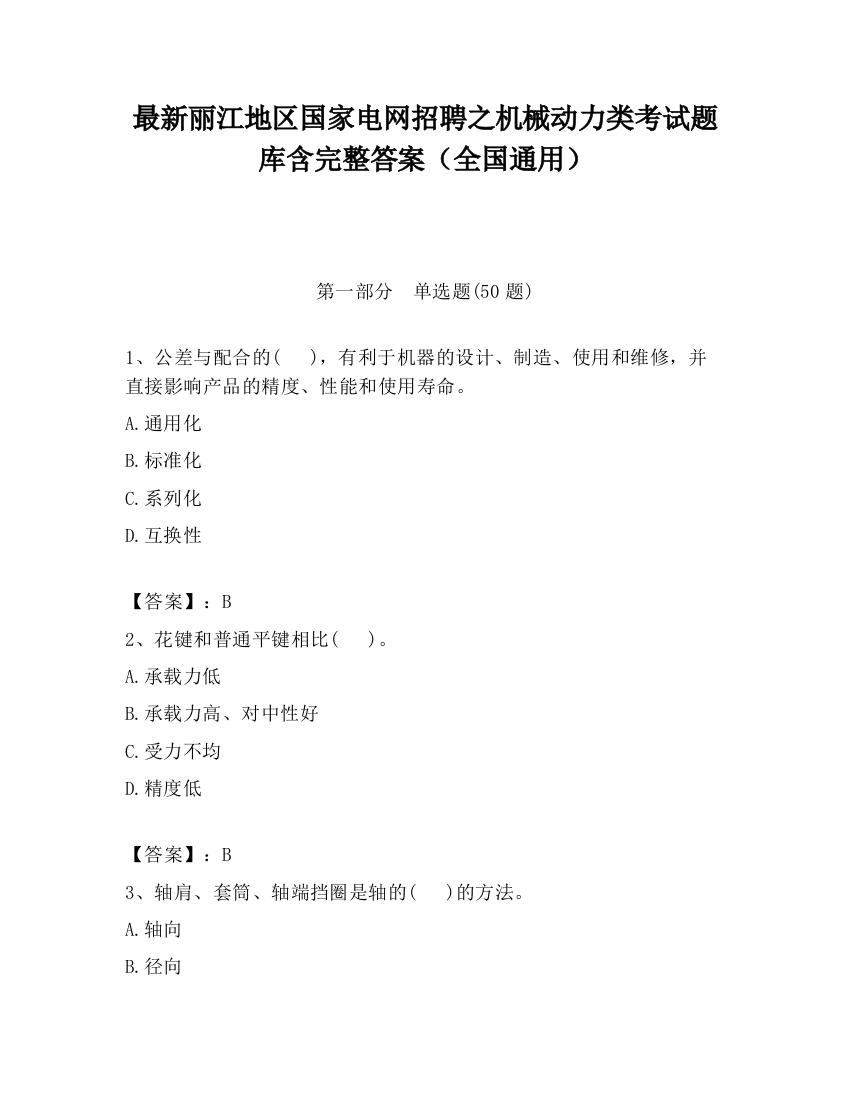 最新丽江地区国家电网招聘之机械动力类考试题库含完整答案（全国通用）

第一部分　单选题(50 题)

1、公差与配合的(　　)，有利于机器的设计、制造、使用和维修，并直接影响产品的精度、性能和使用寿命。

A.通用化

B.标准化

C.系列化

D.互换性

【答案】：B

2、花键和普通平键相比(　　)。

A.承载力低

B.承载力高、对中性好

C.受力不均

D.精度低

【答案】：B

3、轴肩、套筒、轴端挡圈是轴的(　　)的方法。

A.轴向

B.径向